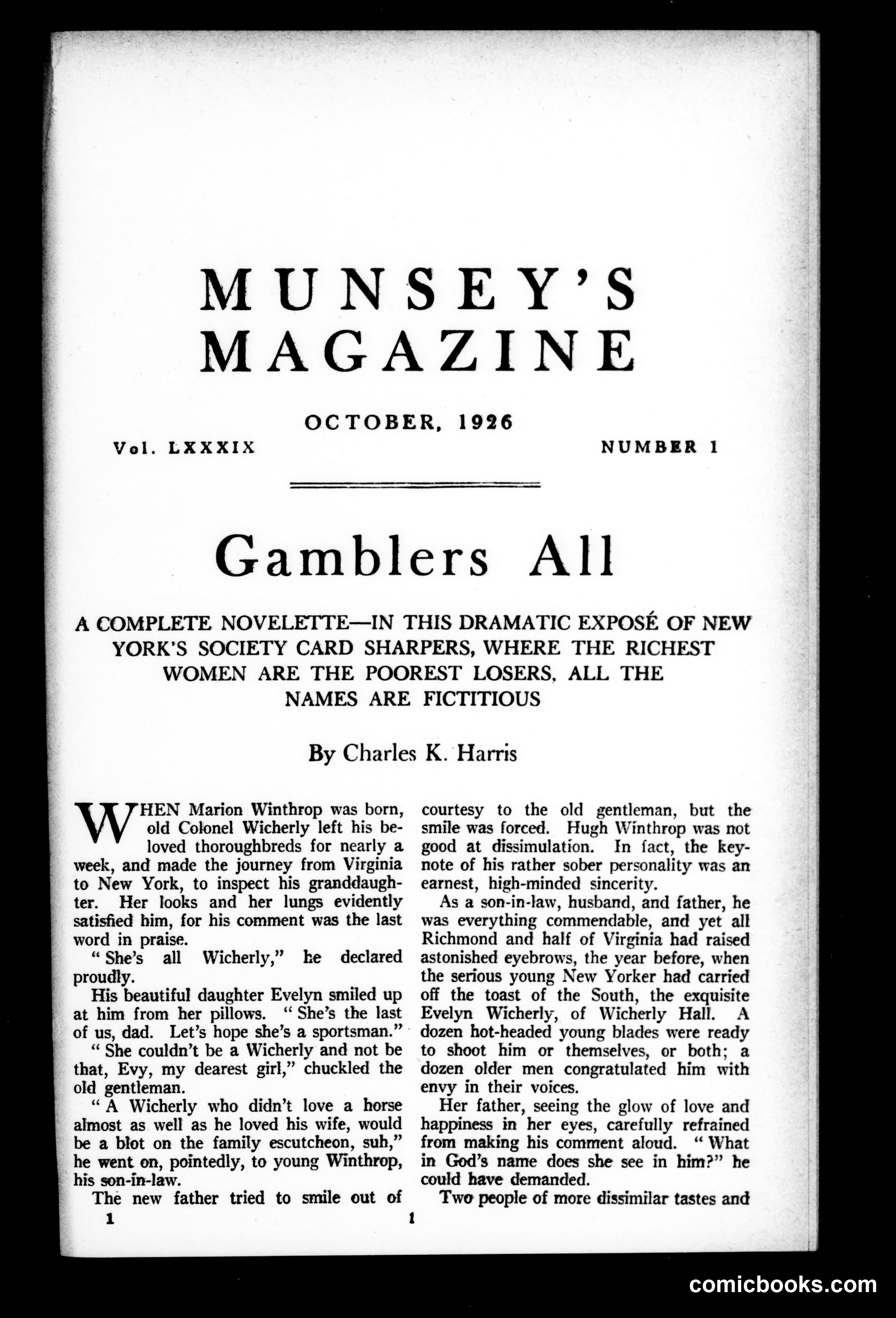 MUNSEY'S MAGAZINE

OCTOBER, 1926

Vol. LXXXIX

NUMBER 1

Gamblers All

A COMPLETE NOVELETTE—IN THIS DRAMATIC EXPOSÉ OF NEW YORK'S SOCIETY CARD SHARPERS, WHERE THE RICHEST WOMEN ARE THE POOREST LOSERS. ALL THE NAMES ARE FICTITIOUS

By Charles K. Harris

WHEN Marion Winthrop was born, old Colonel Wicherly left his beloved thoroughbreds for nearly a week, and made the journey from Virginia to New York, to inspect his granddaughter. Her looks and her lungs evidently satisfied him, for his comment was the last word in praise.

"She's all Wicherly," he declared proudly.

His beautiful daughter Evelyn smiled up at him from her pillows. "She's the last of us, dad. Let's hope she's a sportsman."

"She couldn't be a Wicherly and not be that, Evy, my dearest girl," chuckled the old gentleman.

"A Wicherly who didn't love a horse almost as well as he loved his wife, would be a blot on the family escutcheon, suh," he went on, pointedly, to young Winthrop, his son-in-law.

The new father tried to smile out of courtesy to the old gentleman, but the smile was forced. Hugh Winthrop was not good at dissimulation. In fact, the keynote of his rather sober personality was an earnest, high-minded sincerity.

As a son-in-law, husband, and father, he was everything commendable, and yet all Richmond and half of Virginia had raised astonished eyebrows, the year before, when the serious young New Yorker had carried off the toast of the South, the exquisite Evelyn Wicherly, of Wicherly Hall. A dozen hot-headed young blades were ready to shoot him or themselves, or both; a dozen older men congratulated him with envy in their voices.

Her father, seeing the glow of love and happiness in her eyes, carefully refrained from making his comment aloud. "What in God's name does she see in him?" he could have demanded.

Two people of more dissimilar tastes and

1

1

comicbooks.com